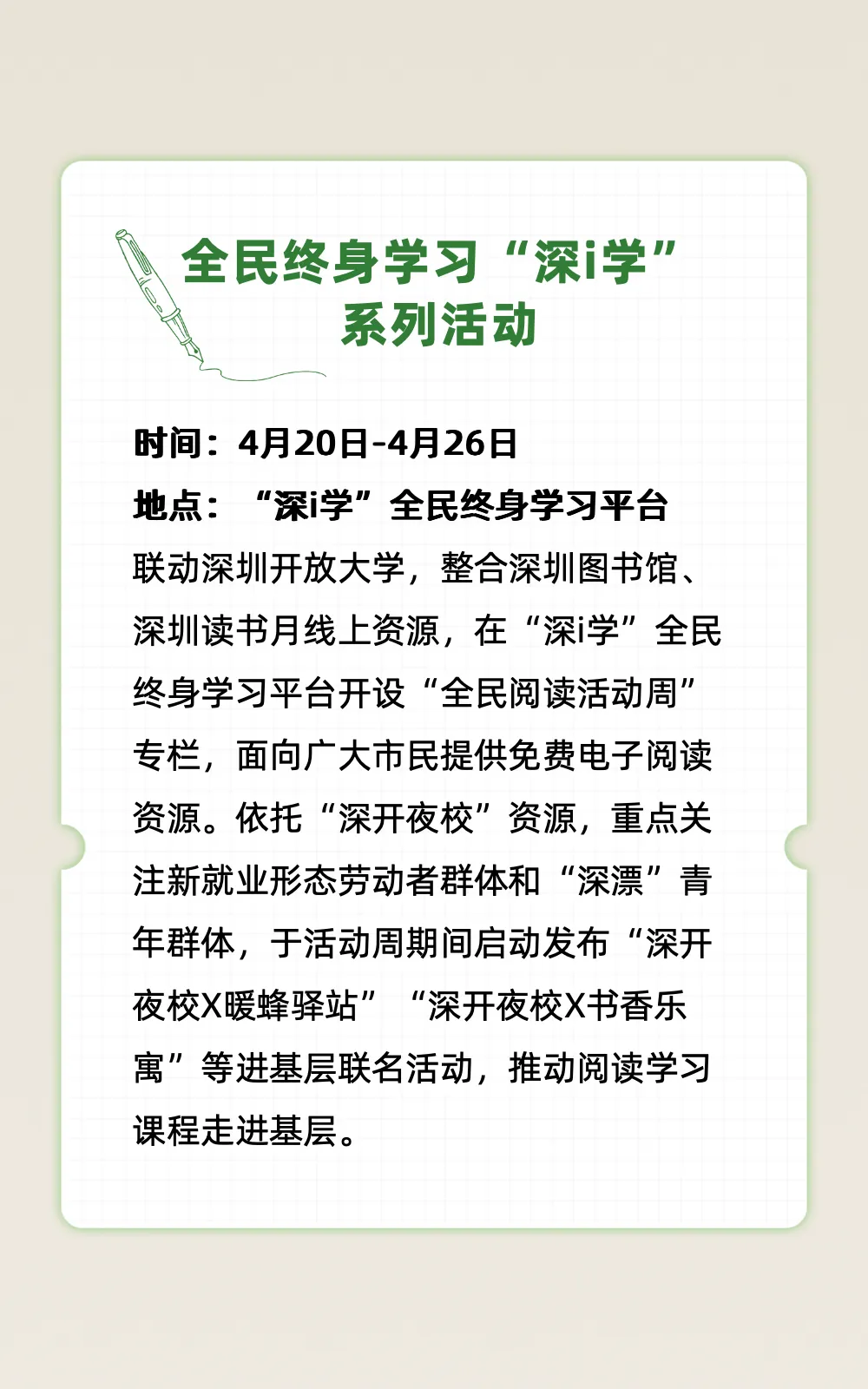 全民终身学习“深i学”
系列活动

时间：4月20日-4月26日
地点：“深i学”全民终身学习平台

联动深圳开放大学，整合深圳图书馆、深圳读书月线上资源，在“深i学”全民终身学习平台开设“全民阅读活动周”专栏，面向广大市民提供免费电子阅读资源。依托“深开夜校”资源，重点关注新就业形态劳动者群体和“深漂”青年群体，于活动周期间启动发布“深开夜校X暖蜂驿站”“深开夜校X书香乐寓”等进基层联名活动，推动阅读学习课程走进基层。